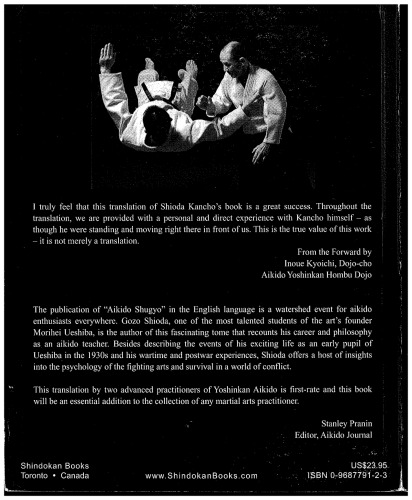 I truly feel that this translation of Shioda Kancho's book is a great success. Throughout the translation, we are provided with a personal and direct experience with Kancho himself – as though he were standing and moving right there in front of us. This is the true value of this work – it is not merely a translation.

From the Forward by
Inoue Kyoichi, Dojo-cho
Aikido Yoshinkan Hombu Dojo

The publication of "Aikido Shugyo" in the English language is a watershed event for aikido enthusiasts everywhere. Gozo Shioda, one of the most talented students of the art's founder Morihei Ueshiba, is the author of this fascinating tome that recounts his career and philosophy as an aikido teacher. Besides describing the events of his exciting life as an early pupil of Ueshiba in the 1930s and his wartime and postwar experiences, Shioda offers a host of insights into the psychology of the fighting arts and survival in a world of conflict.

This translation by two advanced practitioners of Yoshinkan Aikido is first-rate and this book will be an essential addition to the collection of any martial arts practitioner.

Stanley Pranin
Editor, Aikido Journal

Shindokan Books
Toronto • Canada

www.ShindokanBooks.com

US$23.95
ISBN 0-9687791-2-3